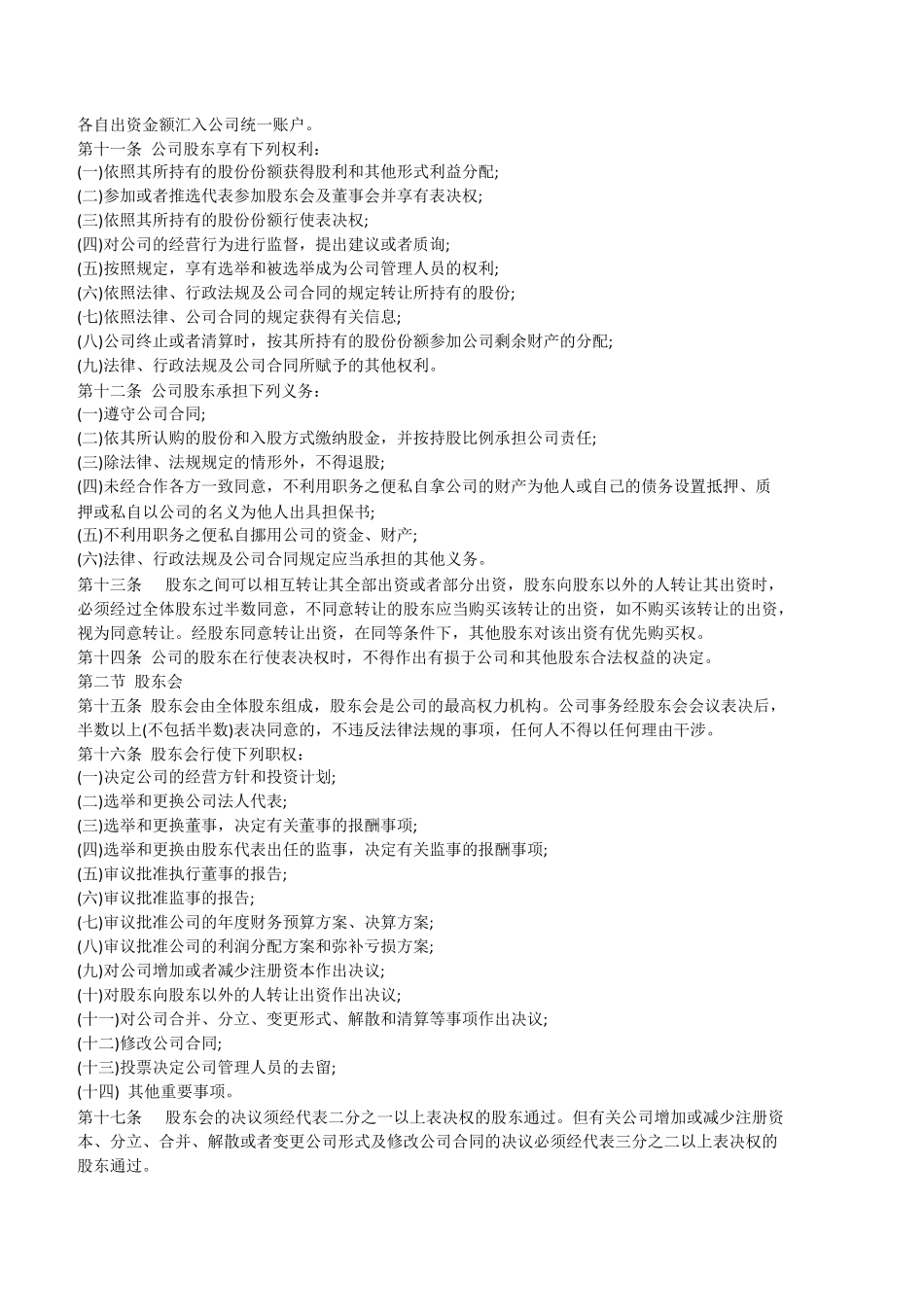 各自出资金额汇入公司统一账户。
第十一条 公司股东享有下列权利：
(一)依照其所持有的股份份额获得股利和其他形式利益分配;
(二)参加或者推选代表参加股东会及董事会并享有表决权;
(三)依照其所持有的股份份额行使表决权;
(四)对公司的经营行为进行监督，提出建议或者质询;
(五)按照规定，享有选举和被选举成为公司管理人员的权利;
(六)依照法律、行政法规及公司合同的规定转让所持有的股份;
(七)依照法律、公司合同的规定获得有关信息;
(八)公司终止或者清算时，按其所持有的股份份额参加公司剩余财产的分配;
(九)法律、行政法规及公司合同所赋予的其他权利。
第十二条 公司股东承担下列义务：
(一)遵守公司合同;
(二)依其所认购的股份和入股方式缴纳股金，并按持股比例承担公司责任;
(三)除法律、法规规定的情形外，不得退股;
(四)未经合作各方一致同意，不利用职务之便私自拿公司的财产为他人或自己的债务设置抵押、质押或私自以公司的名义为他人出具担保书;
(五)不利用职务之便私自挪用公司的资金、财产;
(六)法律、行政法规及公司合同规定应当承担的其他义务。
第十三条 股东之间可以相互转让其全部出资或者部分出资，股东向股东以外的人转让其出资时，必须经过全体股东过半数同意，不同意转让的股东应当购买该转让的出资，如不购买该转让的出资，视为同意转让。经股东同意转让出资，在同等条件下，其他股东对该出资有优先购买权。
第十四条 公司的股东在行使表决权时，不得作出有损于公司和其他股东合法权益的决定。
第二节 股东会
第十五条 股东会由全体股东组成，股东会是公司的最高权力机构。公司事务经股东会会议表决后，半数以上(不包括半数)表决同意的，不违反法律法规的事项，任何人不得以任何理由干涉。
第十六条 股东会行使下列职权：
(一)决定公司的经营方针和投资计划;
(二)选举和更换公司法人代表;
(三)选举和更换董事，决定有关董事的报酬事项;
(四)选举和更换由股东代表出任的监事，决定有关监事的报酬事项;
(五)审议批准执行董事的报告;
(六)审议批准监事的报告;
(七)审议批准公司的年度财务预算方案、决算方案;
(八)审议批准公司的利润分配方案和弥补亏损方案;
(九)对公司增加或者减少注册资本作出决议;
(十)对股东向股东以外的人转让出资作出决议;
(十一)对公司合并、分立、变更形式、解散和清算等事项作出决议;
(十二)修改公司合同;
(十三)投票决定公司管理人员的去留;
(十四) 其他重要事项。
第十七条 股东会的决议须经代表二分之一以上表决权的股东通过。但有关公司增加或减少注册资本、分立、合并、解散或者变更公司形式及修改公司合同的决议必须经代表三分之二以上表决权的股东通过。